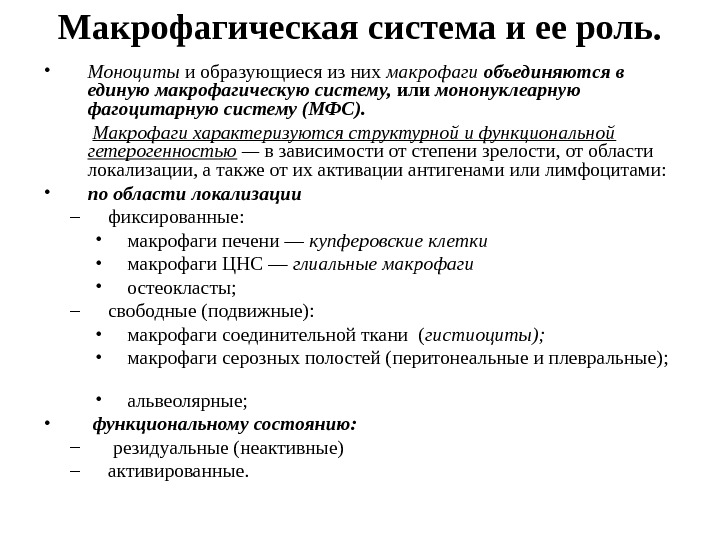 Макрофагическая система и ее роль.

• Моноциты и образующиеся из них макрофаги объединяются в единую макрофагическую систему, или мононуклеарную фагоцитарную систему (МФС).

Макрофаги характеризуются структурной и функциональной гетерогенностью — в зависимости от степени зрелости, от области локализации, а также от их активации антигенами или лимфоцитами:

• по области локализации
– фиксированные:
• макрофаги печени — купферовские клетки
• макрофаги ЦНС — глиальные макрофаги
• остеокласты;
– свободные (подвижные):
• макрофаги соединительной ткани (гистиоциты);
• макрофаги серозных полостей (перитонеальные и плевральные);

• альвеолярные;
• функциональному состоянию:
– резидуальные (неактивные)
– активированные.